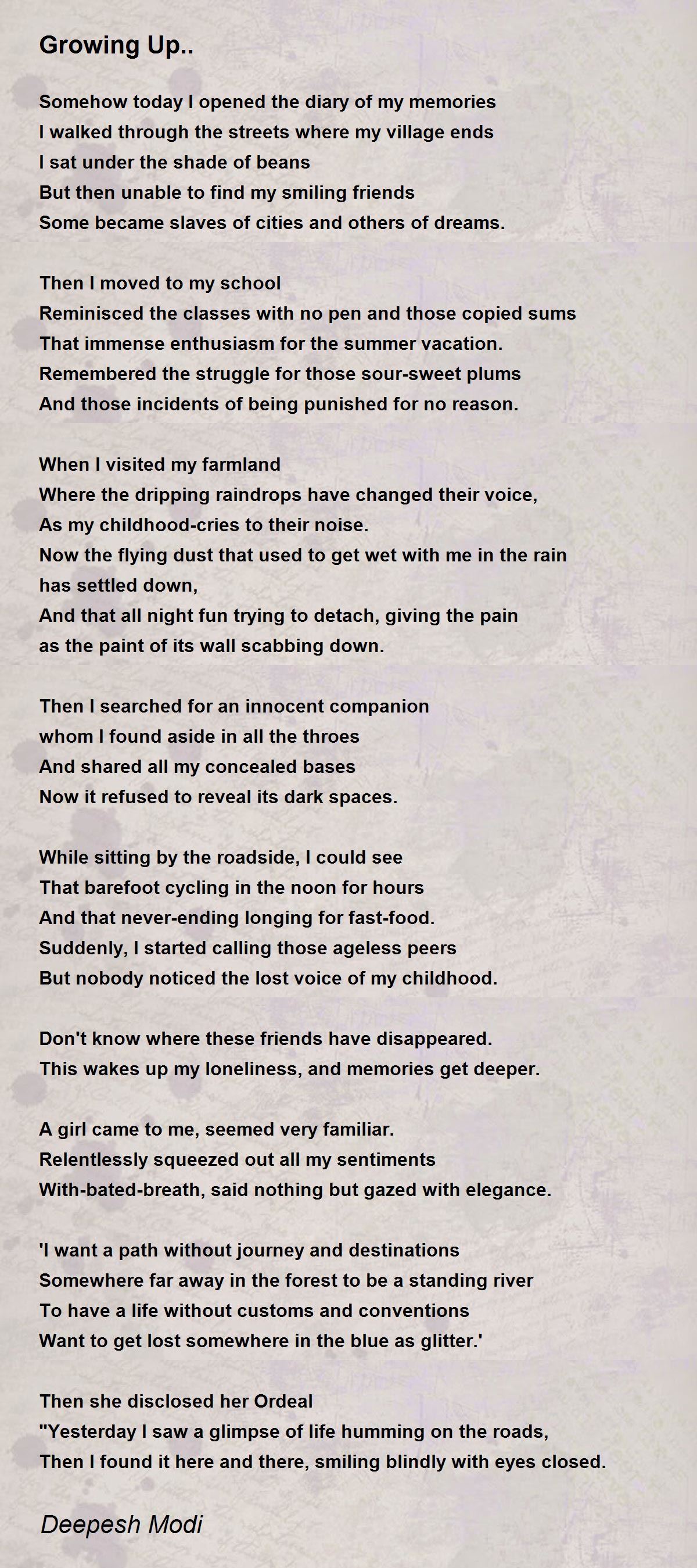 Growing Up..

Somehow today I opened the diary of my memories
I walked through the streets where my village ends
I sat under the shade of beans
But then unable to find my smiling friends
Some became slaves of cities and others of dreams.

Then I moved to my school
Reminisced the classes with no pen and those copied sums
That immense enthusiasm for the summer vacation.
Remembered the struggle for those sour-sweet plums
And those incidents of being punished for no reason.

When I visited my farmland
Where the dripping raindrops have changed their voice,
As my childhood-cries to their noise.
Now the flying dust that used to get wet with me in the rain
has settled down,
And that all night fun trying to detach, giving the pain
as the paint of its wall scabbing down.

Then I searched for an innocent companion
whom I found aside in all the throes
And shared all my concealed bases
Now it refused to reveal its dark spaces.

While sitting by the roadside, I could see
That barefoot cycling in the noon for hours
And that never-ending longing for fast-food.
Suddenly, I started calling those ageless peers
But nobody noticed the lost voice of my childhood.

Don't know where these friends have disappeared.
This wakes up my loneliness, and memories get deeper.

A girl came to me, seemed very familiar.
Relentlessly squeezed out all my sentiments
With-bated-breath, said nothing but gazed with elegance.

'I want a path without journey and destinations
Somewhere far away in the forest to be a standing river
To have a life without customs and conventions
Want to get lost somewhere in the blue as glitter.'

Then she disclosed her Ordeal
"Yesterday I saw a glimpse of life humming on the roads,
Then I found it here and there, smiling blindly with eyes closed.

Deepesh Modi